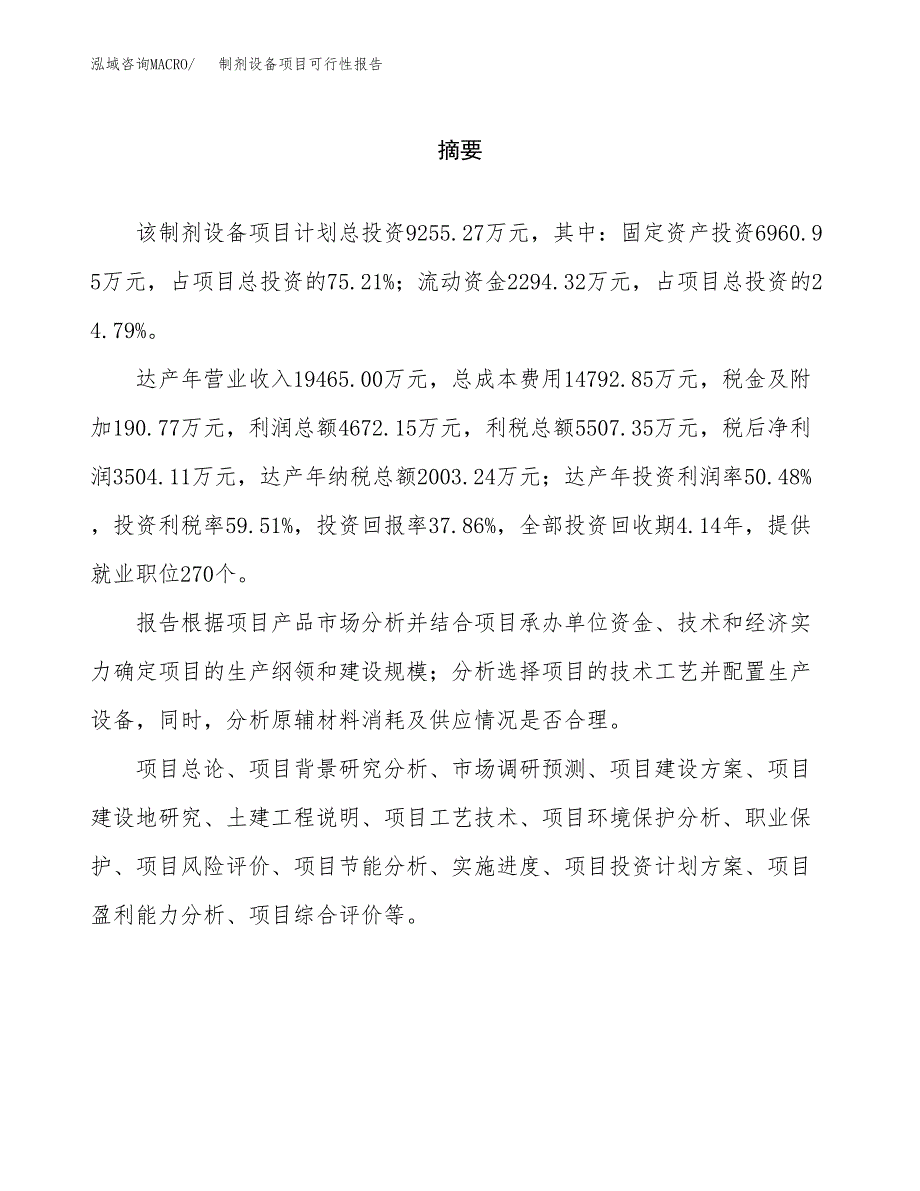 泓域咨询MACRO/　制剂设备项目可行性报告

摘要

该制剂设备项目计划总投资9255.27万元，其中：固定资产投资6960.95万元，占项目总投资的75.21%；流动资金2294.32万元，占项目总投资的24.79%。

达产年营业收入19465.00万元，总成本费用14792.85万元，税金及附加190.77万元，利润总额4672.15万元，利税总额5507.35万元，税后净利润3504.11万元，达产年纳税总额2003.24万元；达产年投资利润率50.48%，投资利税率59.51%，投资回报率37.86%，全部投资回收期4.14年，提供就业职位270个。

报告根据项目产品市场分析并结合项目承办单位资金、技术和经济实力确定项目的生产纲领和建设规模；分析选择项目的技术工艺并配置生产设备，同时，分析原辅材料消耗及供应情况是否合理。

项目总论、项目背景研究分析、市场调研预测、项目建设方案、项目建设地研究、土建工程说明、项目工艺技术、项目环境保护分析、职业保护、项目风险评价、项目节能分析、实施进度、项目投资计划方案、项目盈利能力分析、项目综合评价等。